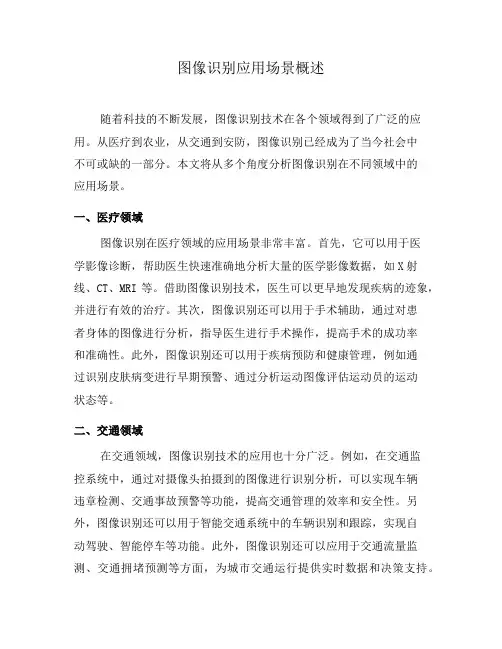 图像识别应用场景概述

随着科技的不断发展，图像识别技术在各个领域得到了广泛的应用。从医疗到农业，从交通到安防，图像识别已经成为了当今社会中不可或缺的一部分。本文将从多个角度分析图像识别在不同领域中的应用场景。

一、医疗领域

图像识别在医疗领域的应用场景非常丰富。首先，它可以用于医学影像诊断，帮助医生快速准确地分析大量的医学影像数据，如X射线、CT、MRI等。借助图像识别技术，医生可以更早地发现疾病的迹象，并进行有效的治疗。其次，图像识别还可以用于手术辅助，通过对患者身体的图像进行分析，指导医生进行手术操作，提高手术的成功率和准确性。此外，图像识别还可以用于疾病预防和健康管理，例如通过识别皮肤病变进行早期预警、通过分析运动图像评估运动员的运动状态等。

二、交通领域

在交通领域，图像识别技术的应用也十分广泛。例如，在交通监控系统中，通过对摄像头拍摄到的图像进行识别分析，可以实现车辆违章检测、交通事故预警等功能，提高交通管理的效率和安全性。另外，图像识别还可以用于智能交通系统中的车辆识别和跟踪，实现自动驾驶、智能停车等功能。此外，图像识别还可以应用于交通流量监测、交通拥堵预测等方面，为城市交通运行提供实时数据和决策支持。